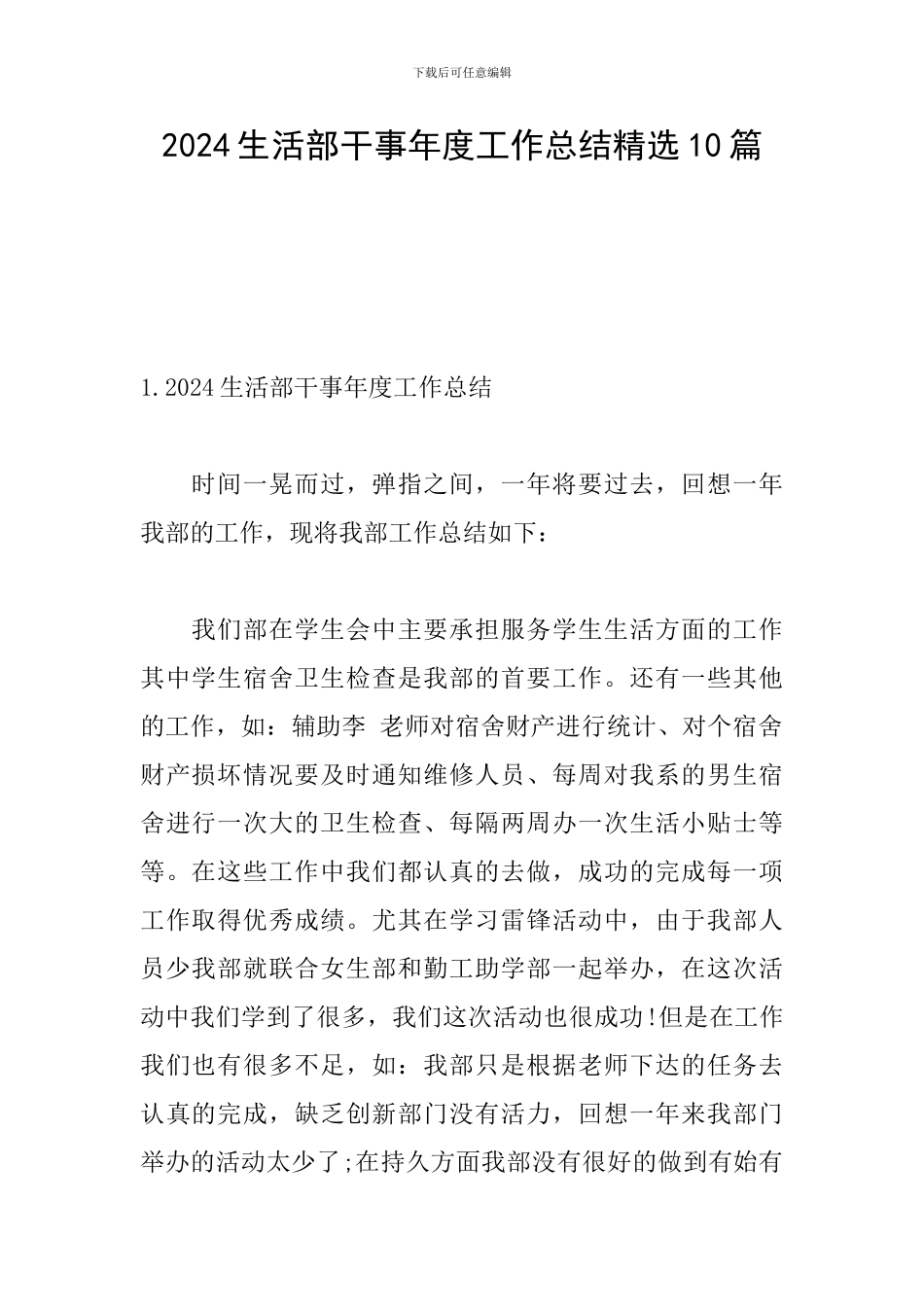 下载后可任意编辑

2024生活部干事年度工作总结精选10篇

1.2024生活部干事年度工作总结

时间一晃而过，弹指之间，一年将要过去，回想一年我部的工作，现将我部工作总结如下：

我们部在学生会中主要承担服务学生生活方面的工作其中学生宿舍卫生检查是我部的首要工作。还有一些其他的工作，如：辅助李 老师对宿舍财产进行统计、对个宿舍财产损坏情况要及时通知维修人员、每周对我系的男生宿舍进行一次大的卫生检查、每隔两周办一次生活小贴士等等。在这些工作中我们都认真的去做，成功的完成每一项工作取得优秀成绩。尤其在学习雷锋活动中，由于我部人员少我部就联合女生部和勤工助学部一起举办，在这次活动中我们学到了很多，我们这次活动也很成功!但是在工作我们也有很多不足，如：我部只是根据老师下达的任务去认真的完成，缺乏创新部门没有活力，回想一年来我部门举办的活动太少了;在持久方面我部没有很好的做到有始有